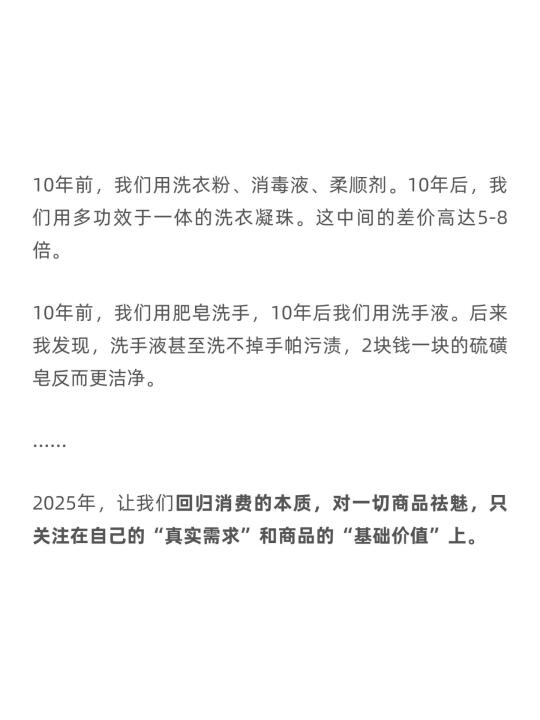 10年前，我们用洗衣粉、消毒液、柔顺剂。10年后，我们用多功效于一体的洗衣凝珠。这中间的差价高达5-8倍。

10年前，我们用肥皂洗手，10年后我们用洗手液。后来我发现，洗手液甚至洗不掉手帕污渍，2块钱一块的硫磺皂反而更洁净。

……

2025年，让我们回归消费的本质，对一切商品祛魅，只关注在自己的“真实需求”和商品的“基础价值”上。